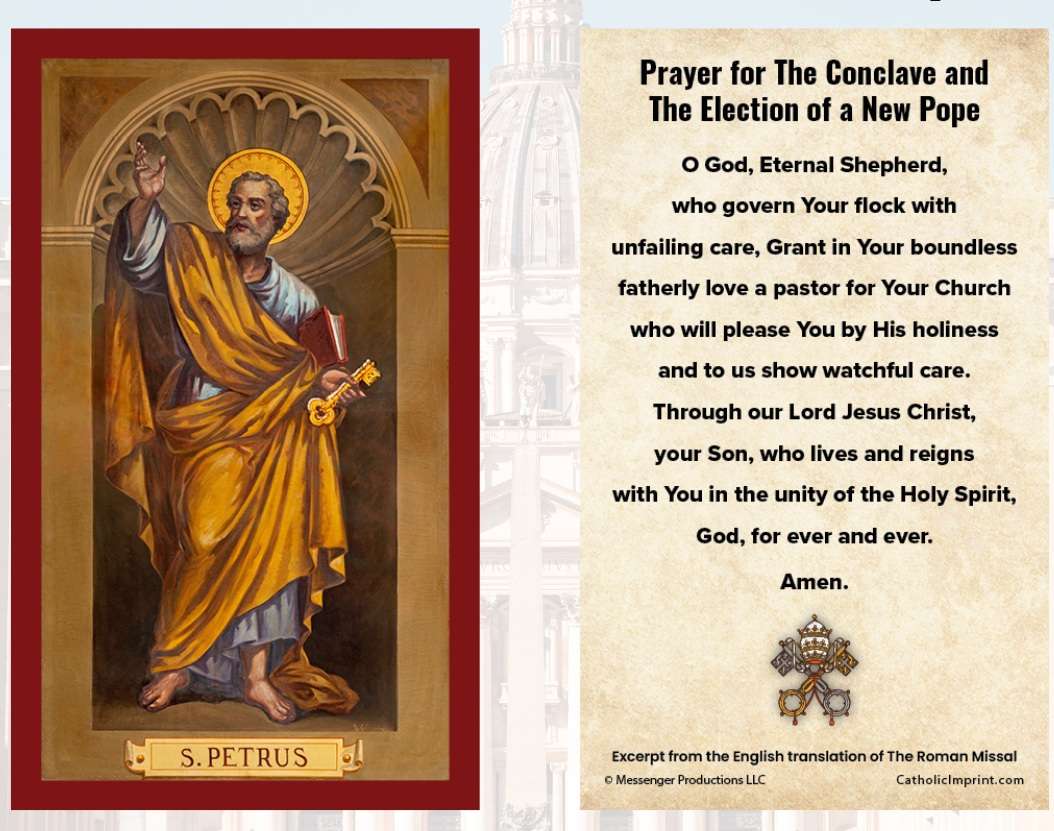 S. PETRUS

Prayer for The Conclave and The Election of a New Pope

O God, Eternal Shepherd, who govern Your flock with unfailing care, Grant in Your boundless fatherly love a pastor for Your Church who will please You by His holiness and to us show watchful care. Through our Lord Jesus Christ, your Son, who lives and reigns with You in the unity of the Holy Spirit, God, for ever and ever.

Amen.

Excerpt from the English translation of The Roman Missal

© Messenger Productions LLC

CatholicImprint.com